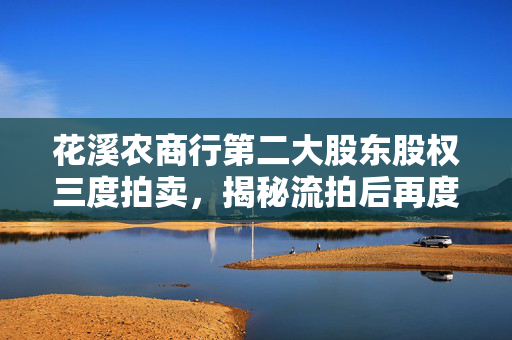 花溪农商行第二大股东股权三度拍卖，揭秘流拍后再度